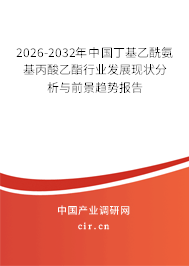 2026-2032年中国丁基乙酰氨基丙酸乙酯行业发展现状分析与前景趋势报告

中国产业调研网

cir.cn